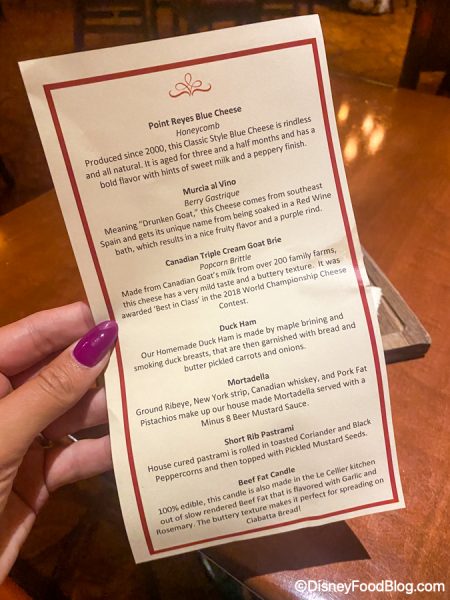 Point Reyes Blue Cheese
Honeycomb

Produced since 2000, this Classic Style Blue Cheese is rindless and all natural. It is aged for three and a half months and has a bold flavor with hints of sweet milk and a peppery finish.

Murcia al Vino
Berry Gastrique

Meaning "Drunken Goat," this Cheese comes from southeast Spain and gets its unique name from being soaked in a Red Wine bath, which results in a nice fruity flavor and a purple rind.

Canadian Triple Cream Goat Brie
Popcorn Brittle

Made from Canadian Goat's milk from over 200 family farms, this cheese has a very mild taste and a buttery texture. It was awarded 'Best in Class' in the 2018 World Championship Cheese Contest.

Duck Ham

Our Homemade Duck Ham is made by maple brining and smoking duck breasts, that are then garnished with bread and butter pickled carrots and onions.

Mortadella

Ground Ribeye, New York strip, Canadian whiskey, and Pork Fat Pistachios make up our house made Mortadella served with a Minus 8 Beer Mustard Sauce.

Short Rib Pastrami

House cured pastrami is rolled in toasted Coriander and Black Peppercorns and then topped with Pickled Mustard Seeds.

Beef Fat Candle

100% edible, this candle is also made in the Le Cellier kitchen out of slow rendered Beef Fat that is flavored with Garlic and Rosemary. The buttery texture makes it perfect for spreading on Ciabatta Bread!

©DisneyFoodBlog.com